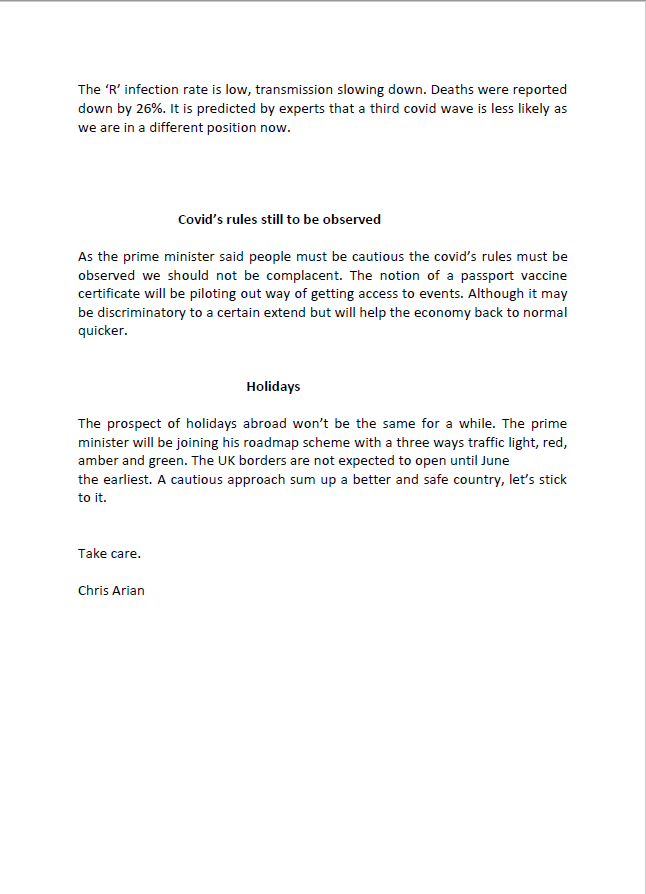 The ‘R’ infection rate is low, transmission slowing down. Deaths were reported down by 26%. It is predicted by experts that a third covid wave is less likely as we are in a different position now.

Covid’s rules still to be observed

As the prime minister said people must be cautious the covid’s rules must be observed we should not be complacent. The notion of a passport vaccine certificate will be piloting out way of getting access to events. Although it may be discriminatory to a certain extend but will help the economy back to normal quicker.

Holidays

The prospect of holidays abroad won’t be the same for a while. The prime minister will be joining his roadmap scheme with a three ways traffic light, red, amber and green. The UK borders are not expected to open until June the earliest. A cautious approach sum up a better and safe country, let’s stick to it.

Take care.

Chris Arian